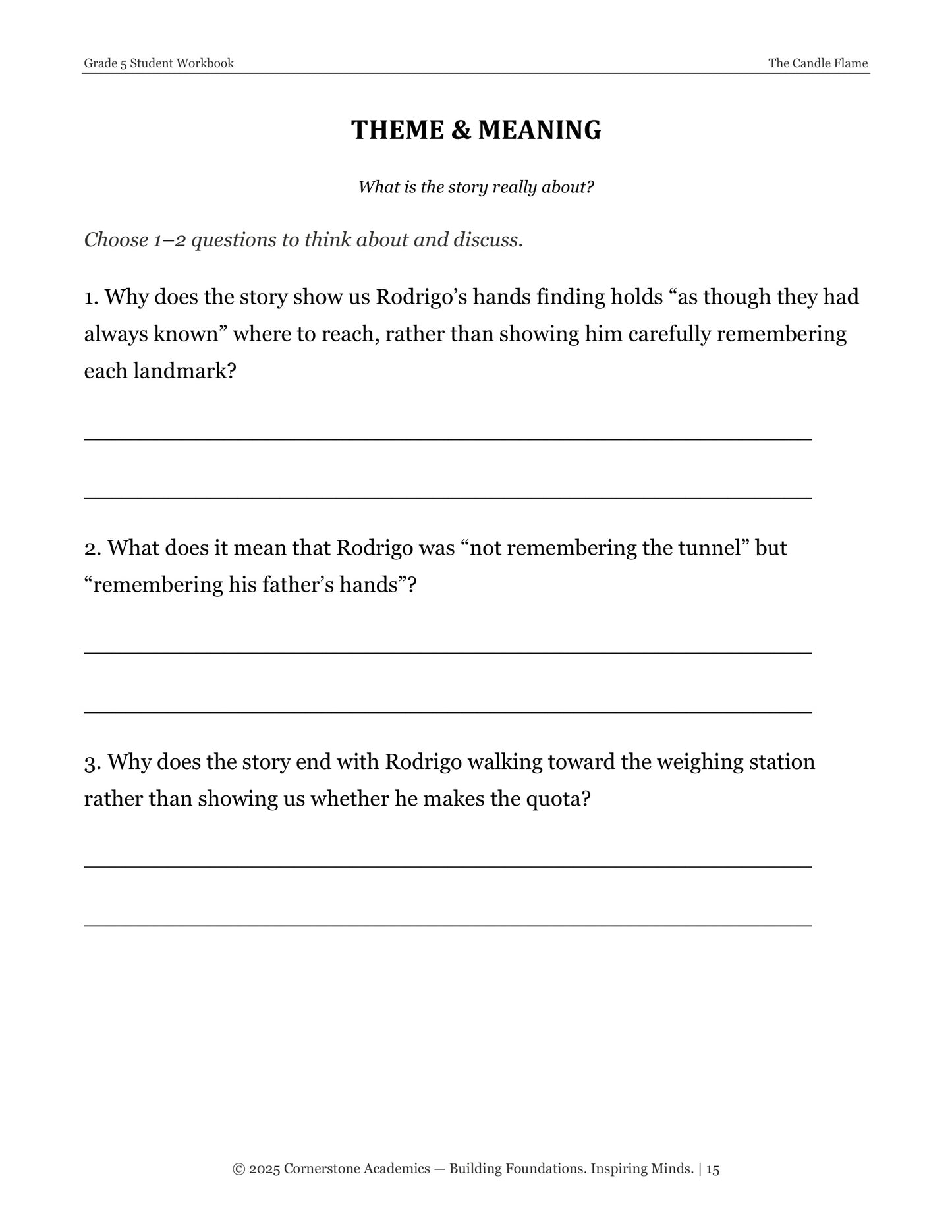 Grade 5 Student Workbook

The Candle Flame

THEME & MEANING

What is the story really about?

Choose 1–2 questions to think about and discuss.

1. Why does the story show us Rodrigo's hands finding holds "as though they had always known" where to reach, rather than showing him carefully remembering each landmark?

____

____

2. What does it mean that Rodrigo was "not remembering the tunnel" but "remembering his father's hands"?

____

____

3. Why does the story end with Rodrigo walking toward the weighing station rather than showing us whether he makes the quota?

____

____

© 2025 Cornerstone Academics — Building Foundations. Inspiring Minds. | 15